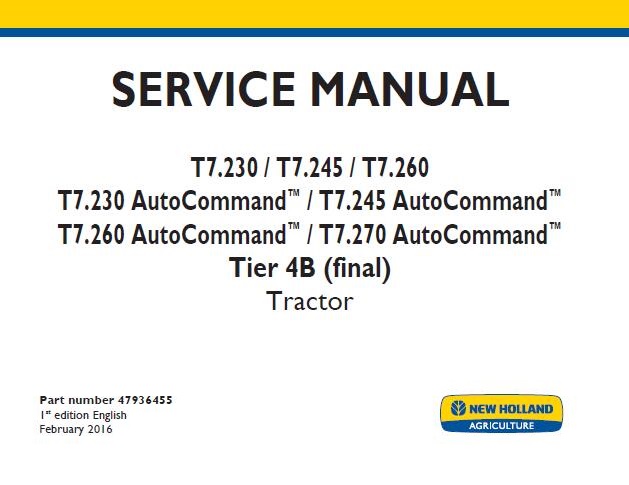 SERVICE MANUAL

T7.230 / T7.245 / T7.260
T7.230 AutoCommand™ / T7.245 AutoCommand™
T7.260 AutoCommand™ / T7.270 AutoCommand™
Tier 4B (final)
Tractor

Part number 47936455
1st edition English
February 2016

NEW HOLLAND
AGRICULTURE